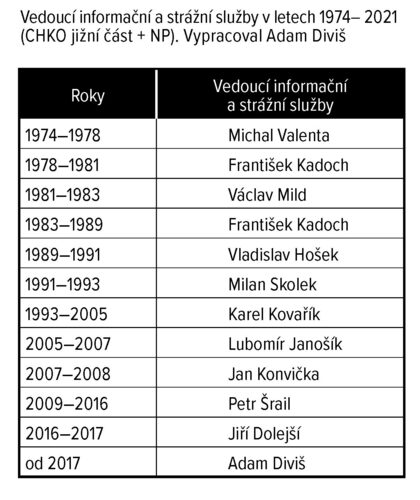 Vedoucí informační a strážní služby v letech 1974– 2021 (CHKO jižní část + NP). Vypracoval Adam Diviš

| Roky | Vedoucí informační a strážní služby |
|---|---|
| 1974–1978 | Michal Valenta |
| 1978–1981 | František Kadoch |
| 1981–1983 | Václav Mild |
| 1983–1989 | František Kadoch |
| 1989–1991 | Vladislav Hošek |
| 1991–1993 | Milan Skolek |
| 1993–2005 | Karel Kovařík |
| 2005–2007 | Lubomír Janošík |
| 2007–2008 | Jan Konvička |
| 2009–2016 | Petr Šrail |
| 2016–2017 | Jiří Dolejší |
| od 2017 | Adam Diviš |